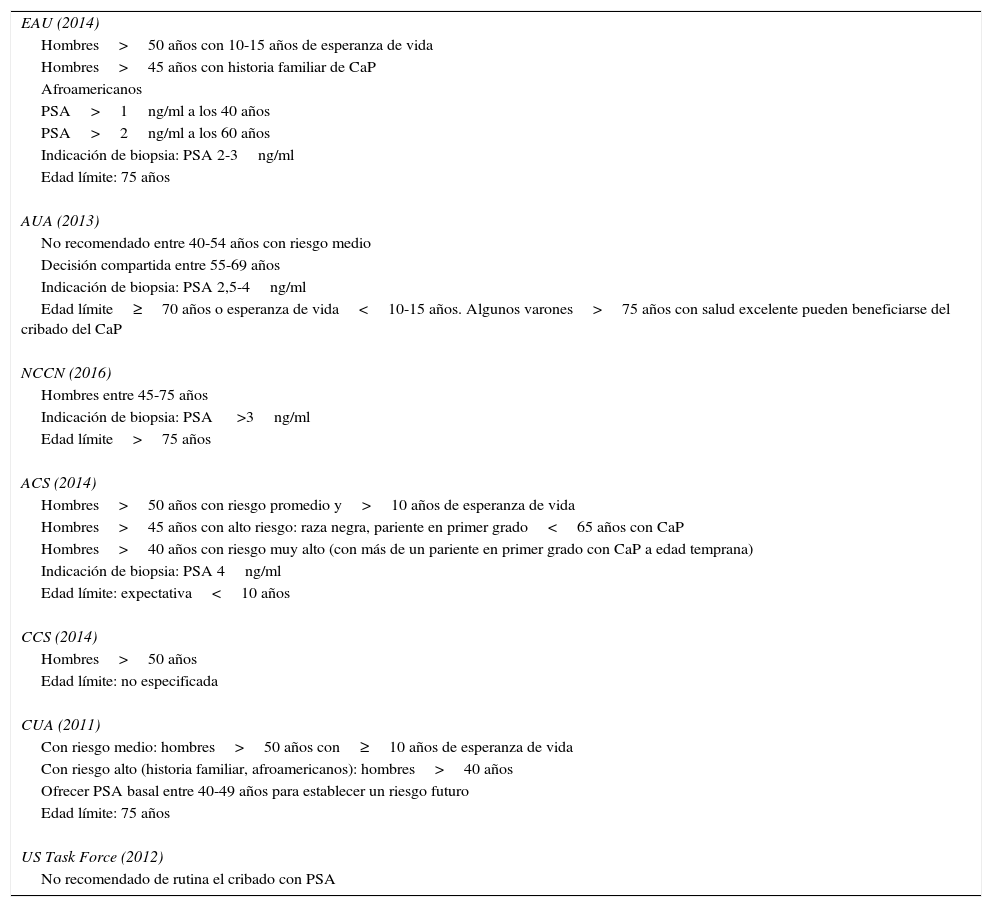 EAU (2014)

Hombres > 50 años con 10-15 años de esperanza de vida
Hombres > 45 años con historia familiar de CaP
Afroamericanos
PSA > 1 ng/ml a los 40 años
PSA > 2 ng/ml a los 60 años
Indicación de biopsia: PSA 2-3 ng/ml
Edad límite: 75 años

AUA (2013)

No recomendado entre 40-54 años con riesgo medio
Decisión compartida entre 55-69 años
Indicación de biopsia: PSA 2,5-4 ng/ml
Edad límite ≥ 70 años o esperanza de vida < 10-15 años. Algunos varones > 75 años con salud excelente pueden beneficiarse del cribado del CaP

NCCN (2016)

Hombres entre 45-75 años
Indicación de biopsia: PSA >3 ng/ml
Edad límite > 75 años

ACS (2014)

Hombres > 50 años con riesgo promedio y > 10 años de esperanza de vida
Hombres > 45 años con alto riesgo: raza negra, pariente en primer grado < 65 años con CaP
Hombres > 40 años con riesgo muy alto (con más de un pariente en primer grado con CaP a edad temprana)
Indicación de biopsia: PSA 4 ng/ml
Edad límite: expectativa < 10 años

CCS (2014)

Hombres > 50 años
Edad límite: no especificada

CUA (2011)

Con riesgo medio: hombres > 50 años con ≥ 10 años de esperanza de vida
Con riesgo alto (historia familiar, afroamericanos): hombres > 40 años
Ofrecer PSA basal entre 40-49 años para establecer un riesgo futuro
Edad límite: 75 años

US Task Force (2012)

No recomendado de rutina el cribado con PSA